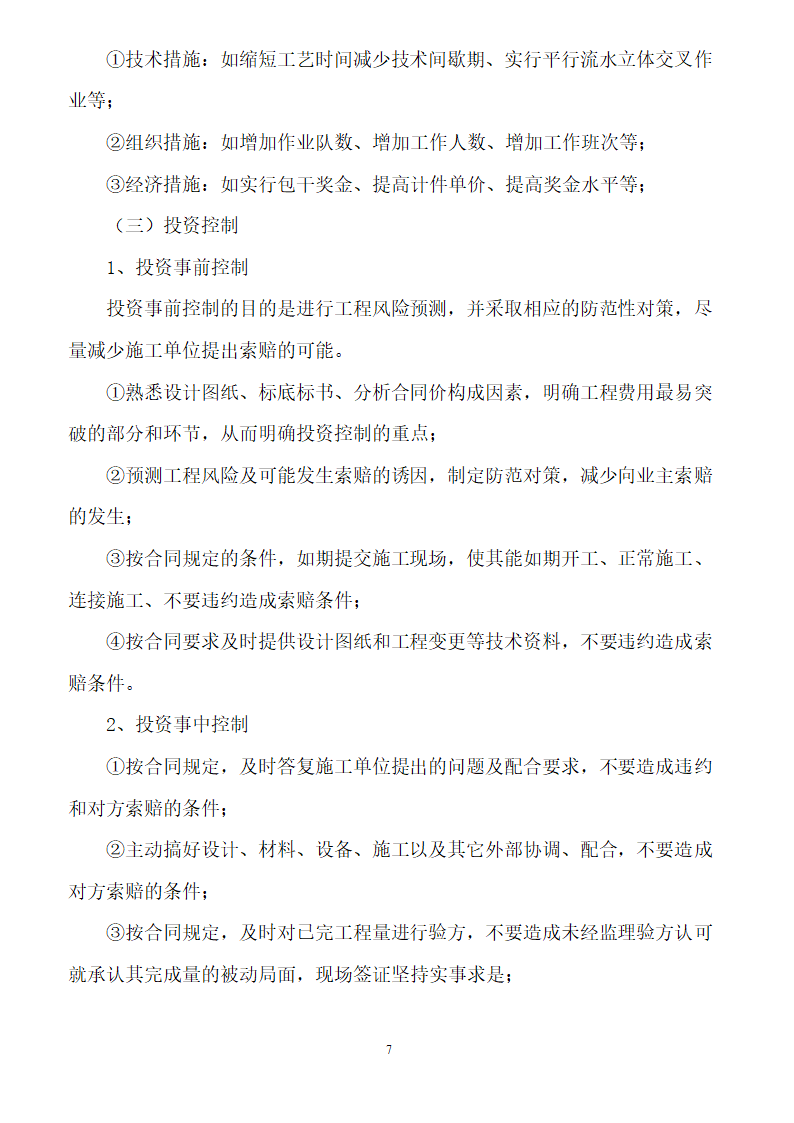 ①技术措施：如缩短工艺时间减少技术间歇期、实行平行流水立体交叉作业等；

②组织措施：如增加作业队数、增加工作人数、增加工作班次等；

③经济措施：如实行包干奖金、提高计件单价、提高奖金水平等；

（三）投资控制

1、投资事前控制

投资事前控制的目的是进行工程风险预测，并采取相应的防范性对策，尽量减少施工单位提出索赔的可能。

①熟悉设计图纸、标底标书、分析合同价构成因素，明确工程费用最易突破的部分和环节，从而明确投资控制的重点；

②预测工程风险及可能发生索赔的诱因，制定防范对策，减少向业主索赔的发生；

③按合同规定的条件，如期提交施工现场，使其能如期开工、正常施工、连接施工、不要违约造成索赔条件；

④按合同要求及时提供设计图纸和工程变更等技术资料，不要违约造成索赔条件。

2、投资事中控制

①按合同规定，及时答复施工单位提出的问题及配合要求，不要造成违约和对方索赔的条件；

②主动搞好设计、材料、设备、施工以及其它外部协调、配合，不要造成对方索赔的条件；

③按合同规定，及时对已完工程量进行验方，不要造成未经监理验方认可就承认其完成量的被动局面，现场签证坚持实事求是；

7